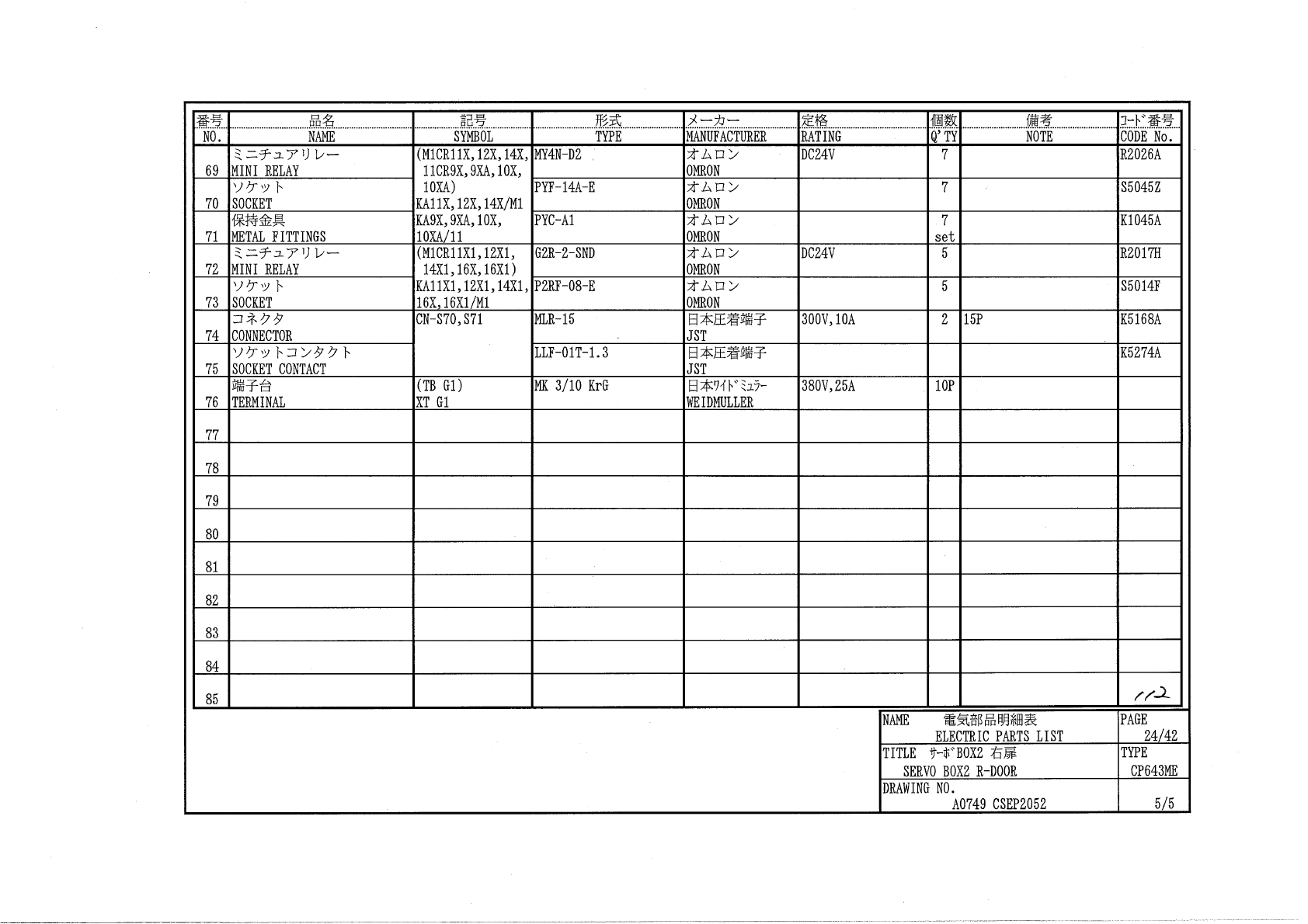 | 番号 NO. | 品名 NAME | 記号 SYMBOL | 形式 TYPE | メーカー MANUFACTURER | 定格 RATING | 個数 Q'TY | 備考 NOTE | コード番号 CODE No. |
|---|---|---|---|---|---|---|---|---|
| 69 | ミニチュアリレー MINI RELAY | (M1CR11X,12X,14X, 11CR9X,9XA,10X, | MY4N-D2 | オムロン OMRON | DC24V | 7 | | R2026A |
| 70 | ソケット SOCKET | 10XA) KA11X,12X,14X/M1 | PYF-14A-E | オムロン OMRON | | 7 | | S5045Z |
| 71 | 保持金具 METAL FITTINGS | KA9X,9XA,10X, 10XA/11 | PYC-A1 | オムロン OMRON | | 7 set | | K1045A |
| 72 | ミニチュアリレー MINI RELAY | (M1CR11X1,12X1, 14X1,16X,16X1) | G2R-2-SND | オムロン OMRON | DC24V | 5 | | R2017H |
| 73 | ソケット SOCKET | KA11X1,12X1,14X1, 16X,16X1/M1 | P2RF-08-E | オムロン OMRON | | 5 | | S5014F |
| 74 | コネクタ CONNECTOR | CN-S70,S71 | MLR-15 | 日本圧着端子 JST | 300V,10A | 2 | 15P | K5168A |
| 75 | ソケットコンタクト SOCKET CONTACT | | LLF-01T-1.3 | 日本圧着端子 JST | | | | K5274A |
| 76 | 端子台 TERMINAL | (TB G1) XT G1 | MK 3/10 KrG | 日本ワイドミュラー WEIDMULLER | 380V,25A | 10P | | |
| 77 | | | | | | | | |
| 78 | | | | | | | | |
| 79 | | | | | | | | |
| 80 | | | | | | | | |
| 81 | | | | | | | | |
| 82 | | | | | | | | |
| 83 | | | | | | | | |
| 84 | | | | | | | | |
| 85 | | | | | | | | 112 |

NAME 電気部品明細表 ELECTRIC PARTS LIST
PAGE 24/42
TITLE サーボBOX2 右扉 SERVO BOX2 R-DOOR
TYPE CP643ME
DRAWING NO. A0749 CSEP2052
5/5